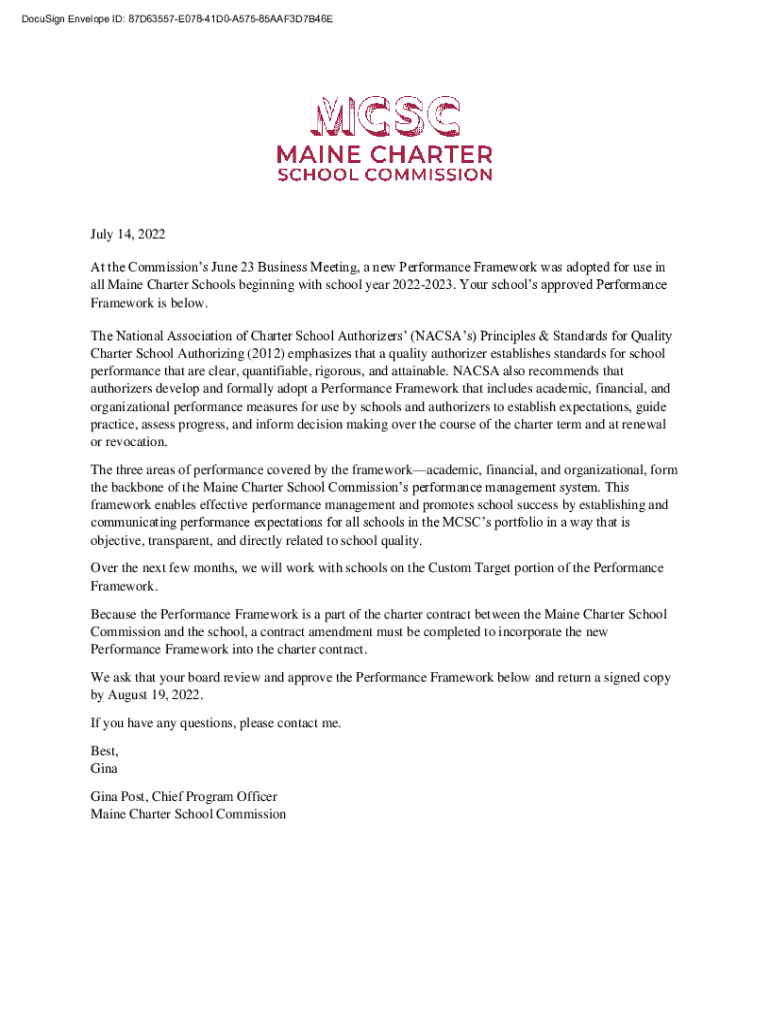 DocuSign Envelope ID: 87D63557-E078-41D0-A575-85AAF3D7B46E

MCSC
MAINE CHARTER
SCHOOL COMMISSION

July 14, 2022

At the Commission's June 23 Business Meeting, a new Performance Framework was adopted for use in all Maine Charter Schools beginning with school year 2022-2023. Your school's approved Performance Framework is below.

The National Association of Charter School Authorizers' (NACSA's) Principles & Standards for Quality Charter School Authorizing (2012) emphasizes that a quality authorizer establishes standards for school performance that are clear, quantifiable, rigorous, and attainable. NACSA also recommends that authorizers develop and formally adopt a Performance Framework that includes academic, financial, and organizational performance measures for use by schools and authorizers to establish expectations, guide practice, assess progress, and inform decision making over the course of the charter term and at renewal or revocation.

The three areas of performance covered by the framework—academic, financial, and organizational, form the backbone of the Maine Charter School Commission's performance management system. This framework enables effective performance management and promotes school success by establishing and communicating performance expectations for all schools in the MCSC's portfolio in a way that is objective, transparent, and directly related to school quality.

Over the next few months, we will work with schools on the Custom Target portion of the Performance Framework.

Because the Performance Framework is a part of the charter contract between the Maine Charter School Commission and the school, a contract amendment must be completed to incorporate the new Performance Framework into the charter contract.

We ask that your board review and approve the Performance Framework below and return a signed copy by August 19, 2022.

If you have any questions, please contact me.

Best,
Gina

Gina Post, Chief Program Officer
Maine Charter School Commission